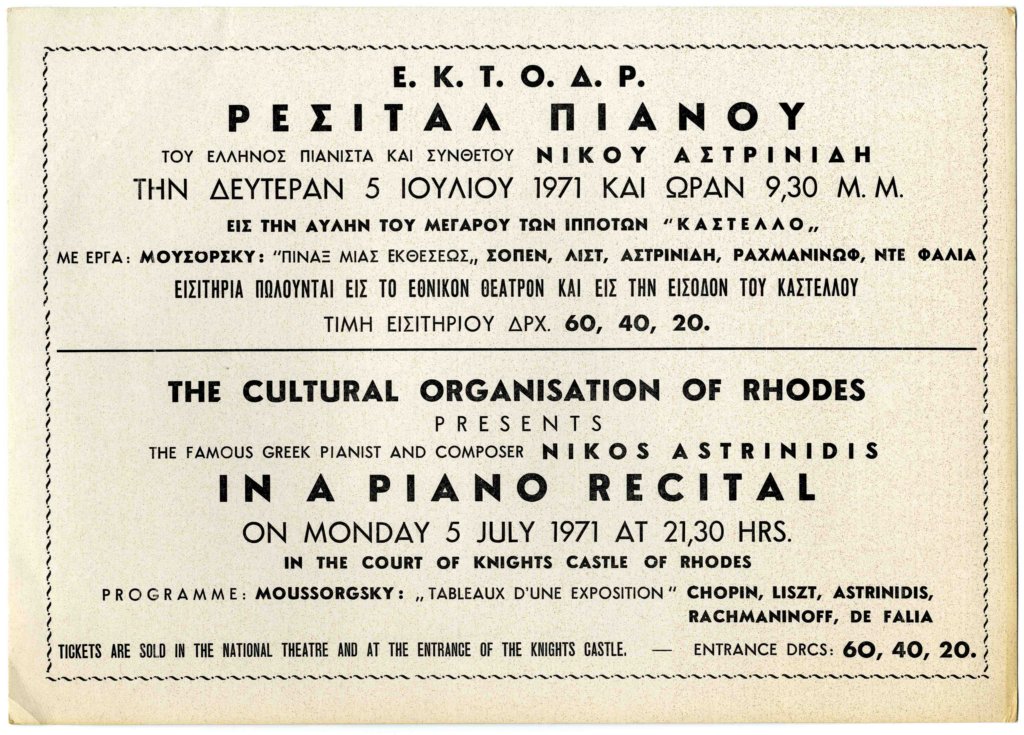 Ε. Κ. Τ. Ο. Δ. Ρ.

ΡΕΣΙΤΑΛ ΠΙΑΝΟΥ

ΤΟΥ ΕΛΛΗΝΟΣ ΠΙΑΝΙΣΤΑ ΚΑΙ ΣΥΝΘΕΤΟΥ ΝΙΚΟΥ ΑΣΤΡΙΝΙΔΗ

ΤΗΝ ΔΕΥΤΕΡΑΝ 5 ΙΟΥΛΙΟΥ 1971 ΚΑΙ ΩΡΑΝ 9,30 Μ. Μ.

ΕΙΣ ΤΗΝ ΑΥΛΗΝ ΤΟΥ ΜΕΓΑΡΟΥ ΤΩΝ ΙΠΠΟΤΩΝ "ΚΑΣΤΕΛΛΟ„

ΜΕ ΕΡΓΑ: ΜΟΥΣΟΡΣΚΥ: "ΠΙΝΑΞ ΜΙΑΣ ΕΚΘΕΣΕΩΣ„ ΣΟΠΕΝ, ΛΙΣΤ, ΑΣΤΡΙΝΙΔΗ, ΡΑΧΜΑΝΙΝΩΦ, ΝΤΕ ΦΑΛΙΑ

ΕΙΣΙΤΗΡΙΑ ΠΩΛΟΥΝΤΑΙ ΕΙΣ ΤΟ ΕΘΝΙΚΟΝ ΘΕΑΤΡΟΝ ΚΑΙ ΕΙΣ ΤΗΝ ΕΙΣΟΔΟΝ ΤΟΥ ΚΑΣΤΕΛΛΟΥ

ΤΙΜΗ ΕΙΣΙΤΗΡΙΟΥ ΔΡΧ. 60, 40, 20.

THE CULTURAL ORGANISATION OF RHODES

PRESENTS

THE FAMOUS GREEK PIANIST AND COMPOSER NIKOS ASTRINIDIS

IN A PIANO RECITAL

ON MONDAY 5 JULY 1971 AT 21,30 HRS.

IN THE COURT OF KNIGHTS CASTLE OF RHODES

PROGRAMME: MOUSSORGSKY: „TABLEAUX D'UNE EXPOSITION" CHOPIN, LISZT, ASTRINIDIS, RACHMANINOFF, DE FALIA

TICKETS ARE SOLD IN THE NATIONAL THEATRE AND AT THE ENTRANCE OF THE KNIGHTS CASTLE. — ENTRANCE DRCS: 60, 40, 20.